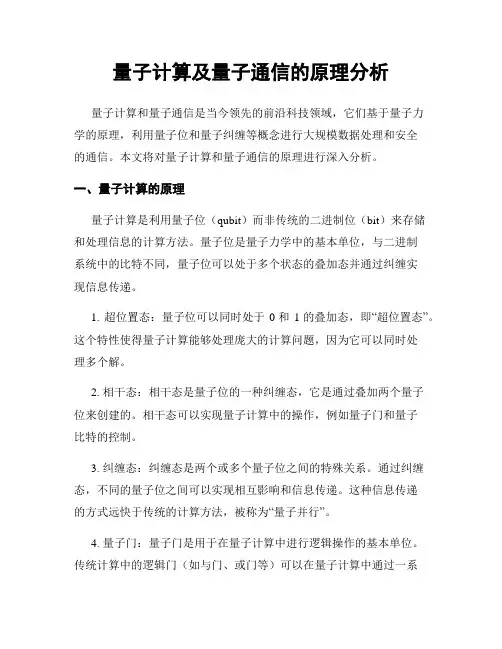 量子计算及量子通信的原理分析

量子计算和量子通信是当今领先的前沿科技领域，它们基于量子力学的原理，利用量子位和量子纠缠等概念进行大规模数据处理和安全的通信。本文将对量子计算和量子通信的原理进行深入分析。

一、量子计算的原理

量子计算是利用量子位（qubit）而非传统的二进制位（bit）来存储和处理信息的计算方法。量子位是量子力学中的基本单位，与二进制系统中的比特不同，量子位可以处于多个状态的叠加态并通过纠缠实现信息传递。

1. 超位置态：量子位可以同时处于 0 和 1 的叠加态，即“超位置态”。这个特性使得量子计算能够处理庞大的计算问题，因为它可以同时处理多个解。

2. 相干态：相干态是量子位的一种纠缠态，它是通过叠加两个量子位来创建的。相干态可以实现量子计算中的操作，例如量子门和量子比特的控制。

3. 纠缠态：纠缠态是两个或多个量子位之间的特殊关系。通过纠缠态，不同的量子位之间可以实现相互影响和信息传递。这种信息传递的方式远快于传统的计算方法，被称为“量子并行”。

4. 量子门：量子门是用于在量子计算中进行逻辑操作的基本单位。传统计算中的逻辑门（如与门、或门等）可以在量子计算中通过一系